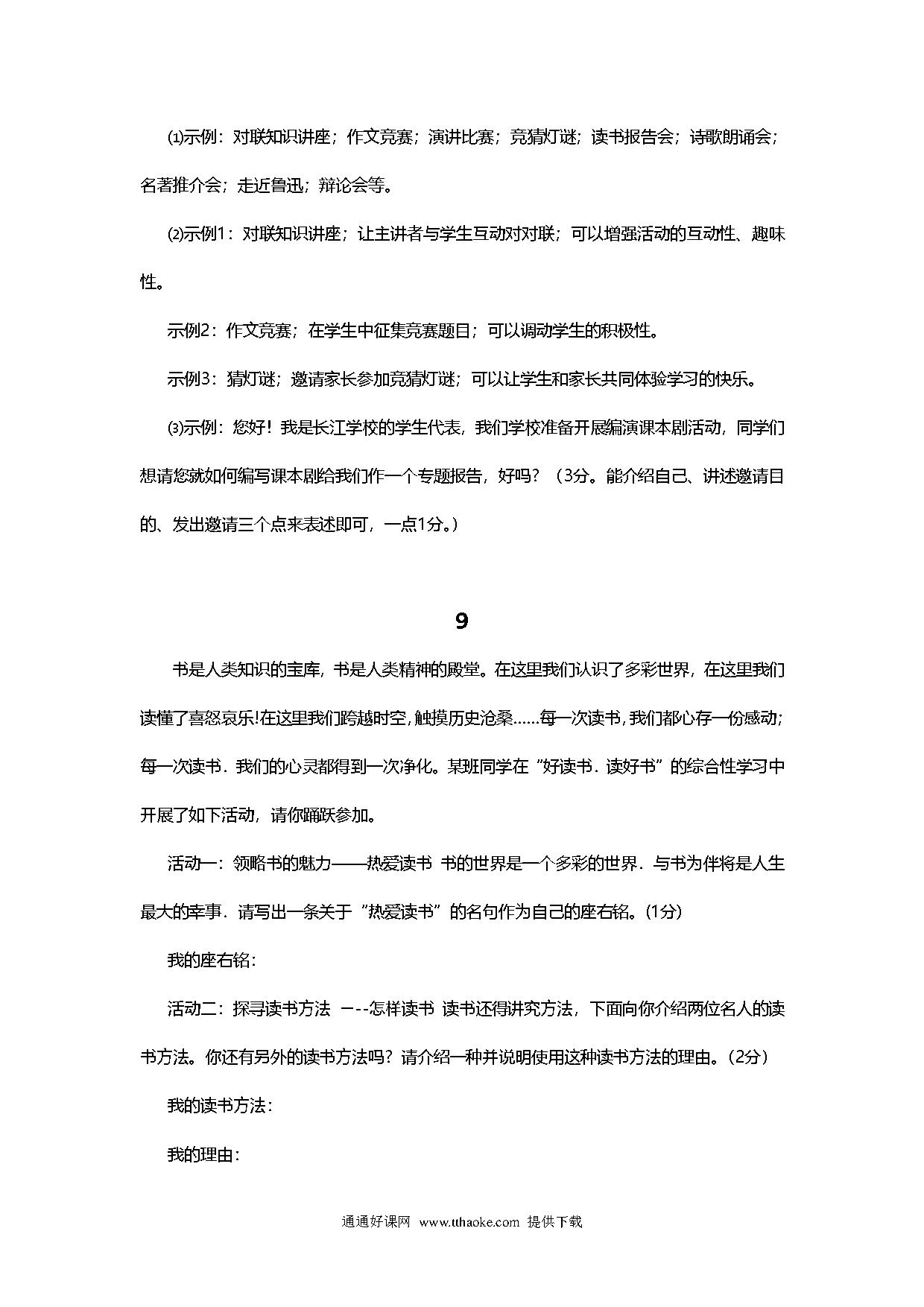 ⑴示例：对联知识讲座；作文竞赛；演讲比赛；竞猜灯谜；读书报告会；诗歌朗诵会；名著推介会；走近鲁迅；辩论会等。

⑵示例1：对联知识讲座；让主讲者与学生互动对对联；可以增强活动的互动性、趣味性。

示例2：作文竞赛；在学生中征集竞赛题目；可以调动学生的积极性。

示例3：猜灯谜；邀请家长参加竞猜灯谜；可以让学生和家长共同体验学习的快乐。

⑶示例：您好！我是长江学校的学生代表，我们学校准备开展编演课本剧活动，同学们想请您就如何编写课本剧给我们作一个专题报告，好吗？（3分。能介绍自己、讲述邀请目的、发出邀请三个点来表述即可，一点1分。）

9

书是人类知识的宝库，书是人类精神的殿堂。在这里我们认识了多彩世界，在这里我们读懂了喜怒哀乐!在这里我们跨越时空，触摸历史沧桑……每一次读书，我们都心存一份感动；每一次读书．我们的心灵都得到一次净化。某班同学在“好读书．读好书”的综合性学习中开展了如下活动，请你踊跃参加。

活动一：领略书的魅力——热爱读书 书的世界是一个多彩的世界．与书为伴将是人生最大的幸事．请写出一条关于“热爱读书”的名句作为自己的座右铭。(1分)

我的座右铭：

活动二：探寻读书方法 ---怎样读书 读书还得讲究方法，下面向你介绍两位名人的读书方法。你还有另外的读书方法吗？请介绍一种并说明使用这种读书方法的理由。(2分)

我的读书方法：

我的理由：

通通好课网 www.tthaoke.com 提供下载